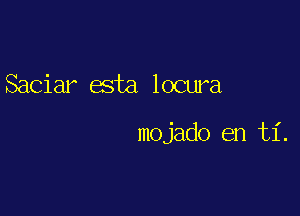 Saciar esta locura

mojado en tí.